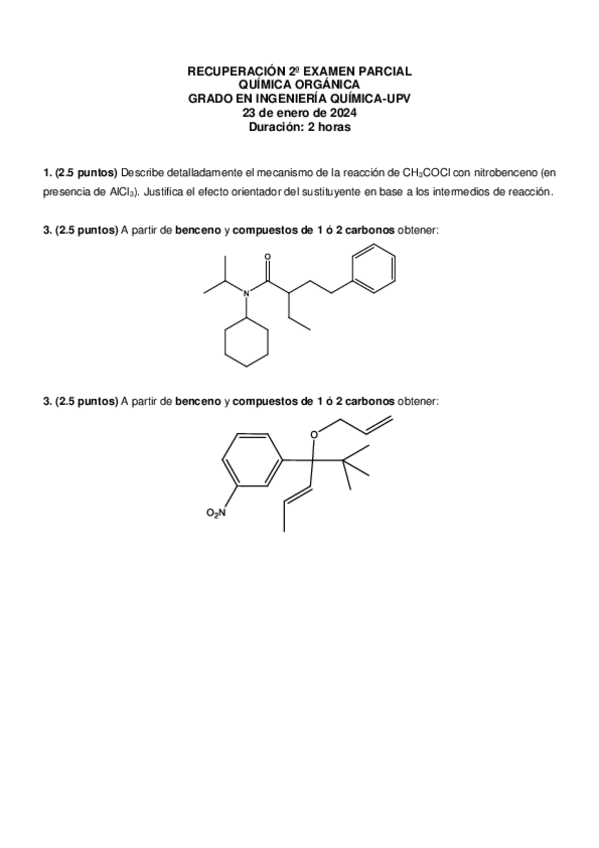 RECUPERACIÓN 2º EXAMEN PARCIAL
QUÍMICA ORGÁNICA
GRADO EN INGENIERÍA QUÍMICA-UPV
23 de enero de 2024
Duración: 2 horas

1. (2.5 puntos) Describe detalladamente el mecanismo de la reacción de $CH_3COCl$ con nitrobenceno (en presencia de $AlCl_3$). Justifica el efecto orientador del sustituyente en base a los intermedios de reacción.

3. (2.5 puntos) A partir de benceno y compuestos de 1 ó 2 carbonos obtener:

O
N

3. (2.5 puntos) A partir de benceno y compuestos de 1 ó 2 carbonos obtener:

O
$O_2N$